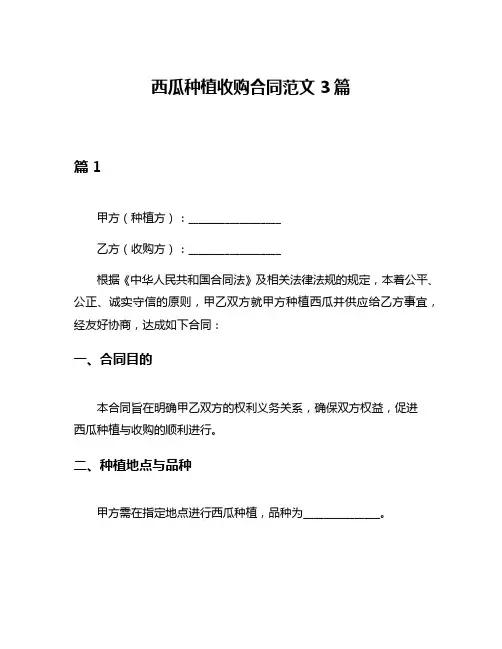 西瓜种植收购合同范文 3 篇

篇 1

甲方（种植方）：________________

乙方（收购方）：________________

根据《中华人民共和国合同法》及相关法律法规的规定，本着公平、公正、诚实守信的原则，甲乙双方就甲方种植西瓜并供应给乙方事宜，经友好协商，达成如下合同：

一、合同目的

本合同旨在明确甲乙双方的权利义务关系，确保双方权益，促进西瓜种植与收购的顺利进行。

二、种植地点与品种

甲方需在指定地点进行西瓜种植，品种为______________。